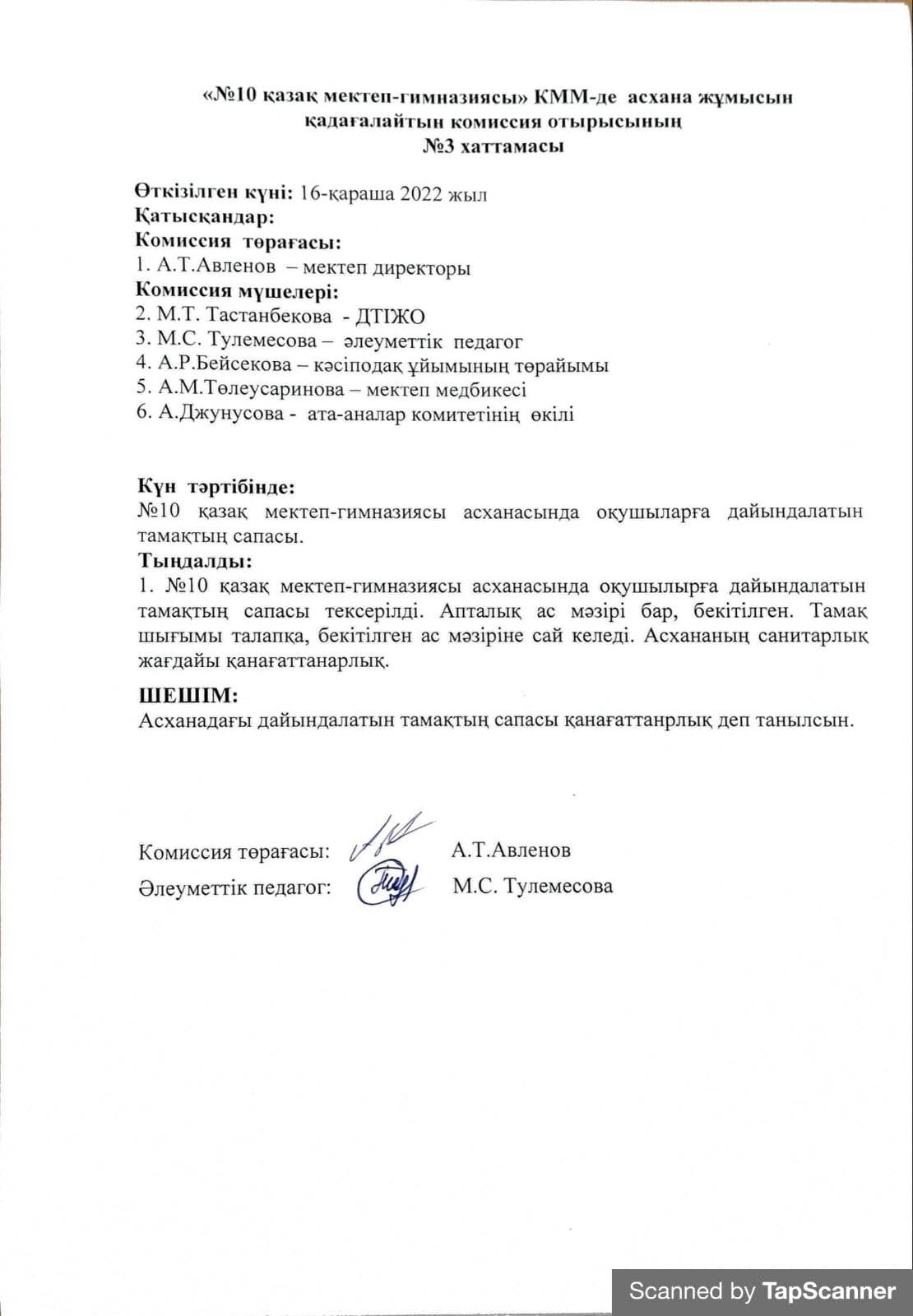 «№10 қазақ мектеп-гимназиясы» КММ-де асхана жұмысын қадағалайтын комиссия отырысының
№3 хаттамасы

Өткізілген күні: 16-қараша 2022 жыл
Қатысқандар:
Комиссия төрағасы:
1. А.Т.Авленов – мектеп директоры
Комиссия мүшелері:
2. М.Т. Тастанбекова - ДТІЖО
3. М.С. Тулемесова – әлеуметтік педагог
4. А.Р.Бейсекова – кәсіподақ ұйымының төрайымы
5. А.М.Төлеусаринова – мектеп медбикесі
6. А.Джунусова - ата-аналар комитетінің өкілі

Күн тәртібінде:
№10 қазақ мектеп-гимназиясы асханасында оқушыларға дайындалатын тамақтың сапасы.
Тыңдалды:
1. №10 қазақ мектеп-гимназиясы асханасында оқушылырға дайындалатын тамақтың сапасы тексерілді. Апталық ас мәзірі бар, бекітілген. Тамақ шығымы талапқа, бекітілген ас мәзіріне сай келеді. Асхананың санитарлық жағдайы қанағаттанарлық.
ШЕШІМ:
Асханадағы дайындалатын тамақтың сапасы қанағаттанрлық деп танылсын.

Комиссия төрағасы: А.Т.Авленов
Әлеуметтік педагог: М.С. Тулемесова

Scanned by TapScanner